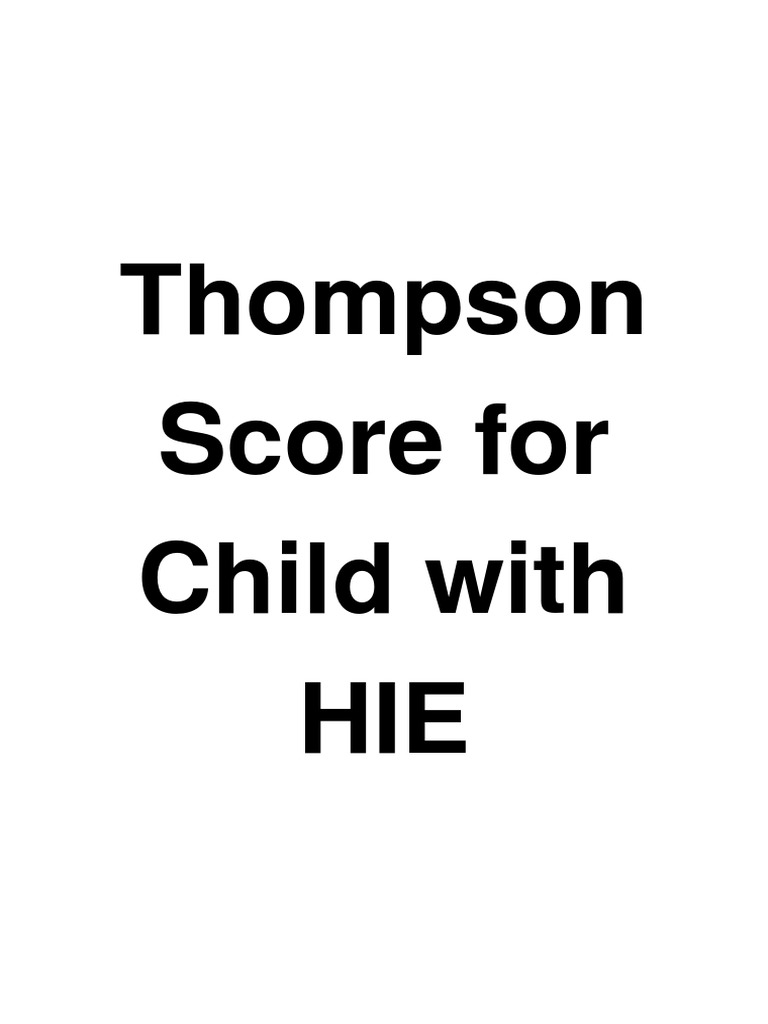 Thompson Score for Child with HIE